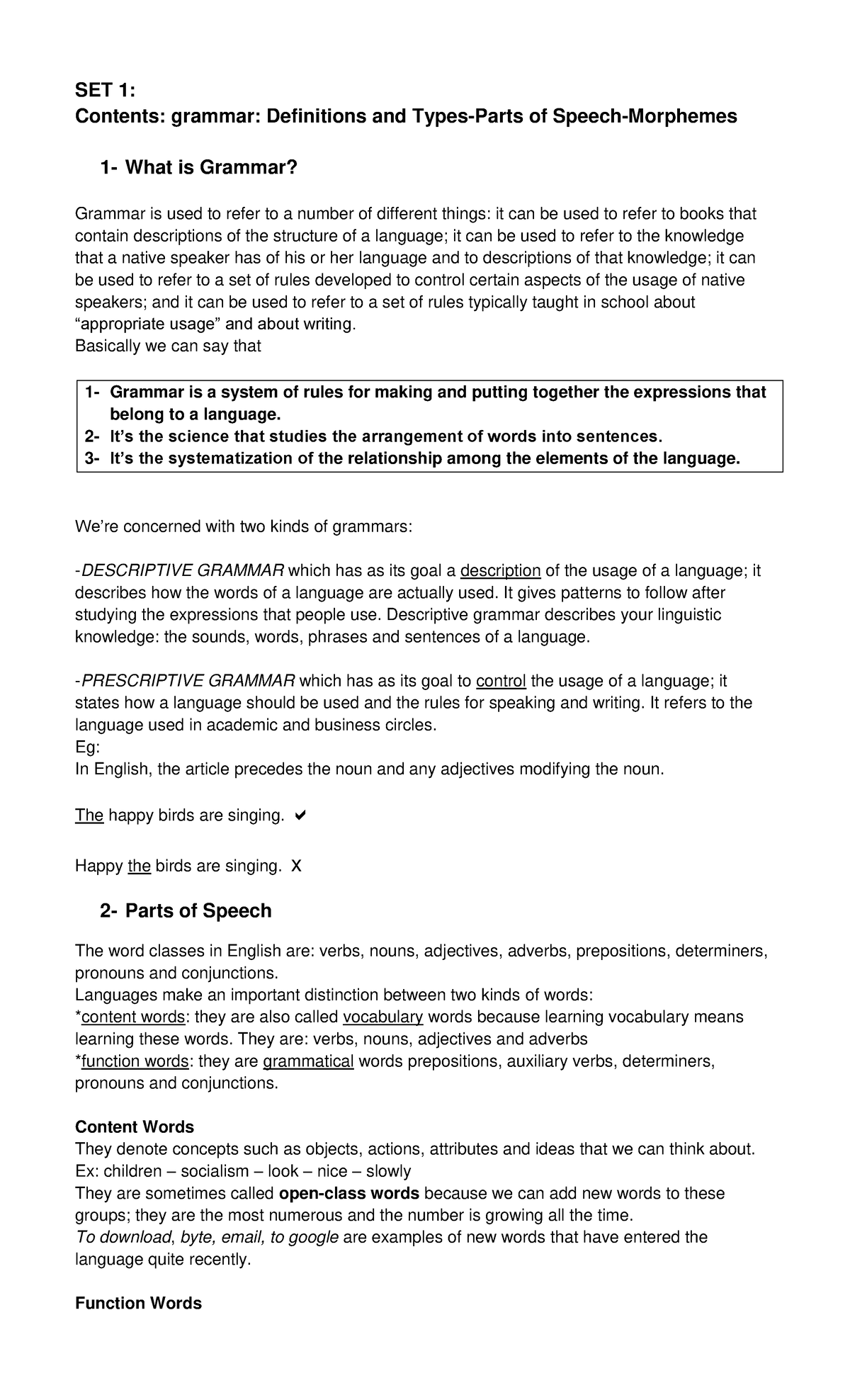 SET 1:
Contents: grammar: Definitions and Types-Parts of Speech-Morphemes

1- What is Grammar?

Grammar is used to refer to a number of different things: it can be used to refer to books that contain descriptions of the structure of a language; it can be used to refer to the knowledge that a native speaker has of his or her language and to descriptions of that knowledge; it can be used to refer to a set of rules developed to control certain aspects of the usage of native speakers; and it can be used to refer to a set of rules typically taught in school about “appropriate usage” and about writing.
Basically we can say that

1- Grammar is a system of rules for making and putting together the expressions that belong to a language.
2- It’s the science that studies the arrangement of words into sentences.
3- It’s the systematization of the relationship among the elements of the language.

We’re concerned with two kinds of grammars:

-DESCRIPTIVE GRAMMAR which has as its goal a description of the usage of a language; it describes how the words of a language are actually used. It gives patterns to follow after studying the expressions that people use. Descriptive grammar describes your linguistic knowledge: the sounds, words, phrases and sentences of a language.

-PRESCRIPTIVE GRAMMAR which has as its goal to control the usage of a language; it states how a language should be used and the rules for speaking and writing. It refers to the language used in academic and business circles.
Eg:
In English, the article precedes the noun and any adjectives modifying the noun.

The happy birds are singing. ✔

Happy the birds are singing. X

2- Parts of Speech

The word classes in English are: verbs, nouns, adjectives, adverbs, prepositions, determiners, pronouns and conjunctions.
Languages make an important distinction between two kinds of words:
*content words: they are also called vocabulary words because learning vocabulary means learning these words. They are: verbs, nouns, adjectives and adverbs
*function words: they are grammatical words prepositions, auxiliary verbs, determiners, pronouns and conjunctions.

Content Words
They denote concepts such as objects, actions, attributes and ideas that we can think about.
Ex: children – socialism – look – nice – slowly
They are sometimes called open-class words because we can add new words to these groups; they are the most numerous and the number is growing all the time.
To download, byte, email, to google are examples of new words that have entered the language quite recently.

Function Words